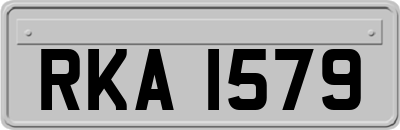 RKA 1579